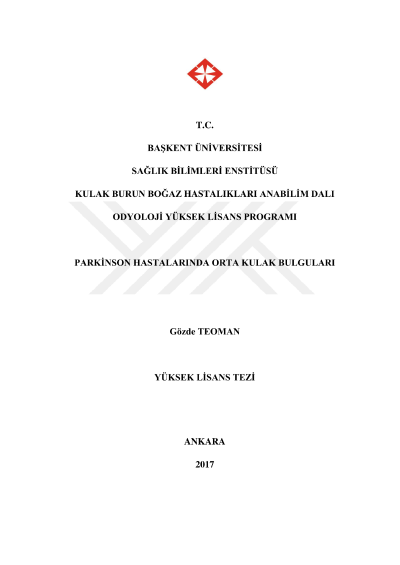 T.C.

BAŞKENT ÜNİVERSİTESİ

SAĞLIK BİLİMLERİ ENSTİTÜSÜ

KULAK BURUN BOĞAZ HASTALIKLARI ANABİLİM DALI

ODYOLOJİ YÜKSEK LİSANS PROGRAMI

PARKİNSON HASTALARINDA ORTA KULAK BULGULARI

Gözde TEOMAN

YÜKSEK LİSANS TEZİ

ANKARA

2017